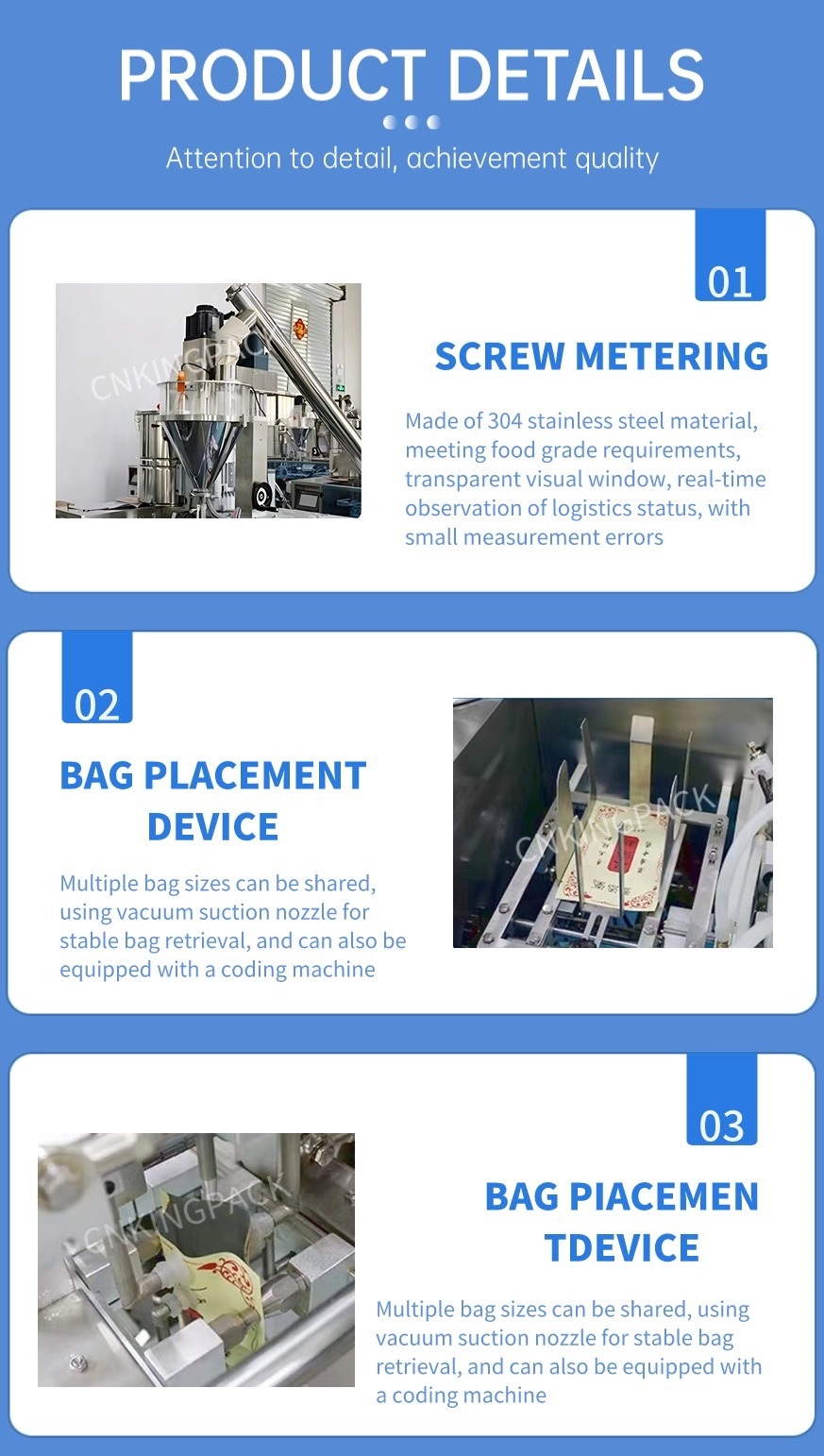 PRODUCT DETAILS

Attention to detail, achievement quality

01

SCREW METERING

Made of 304 stainless steel material, meeting food grade requirements, transparent visual window, real-time observation of logistics status, with small measurement errors

02

BAG PLACEMENT DEVICE

Multiple bag sizes can be shared, using vacuum suction nozzle for stable bag retrieval, and can also be equipped with a coding machine

03

BAG PIACEMEN TDEVICE

Multiple bag sizes can be shared, using vacuum suction nozzle for stable bag retrieval, and can also be equipped with a coding machine

CNKINGPACK